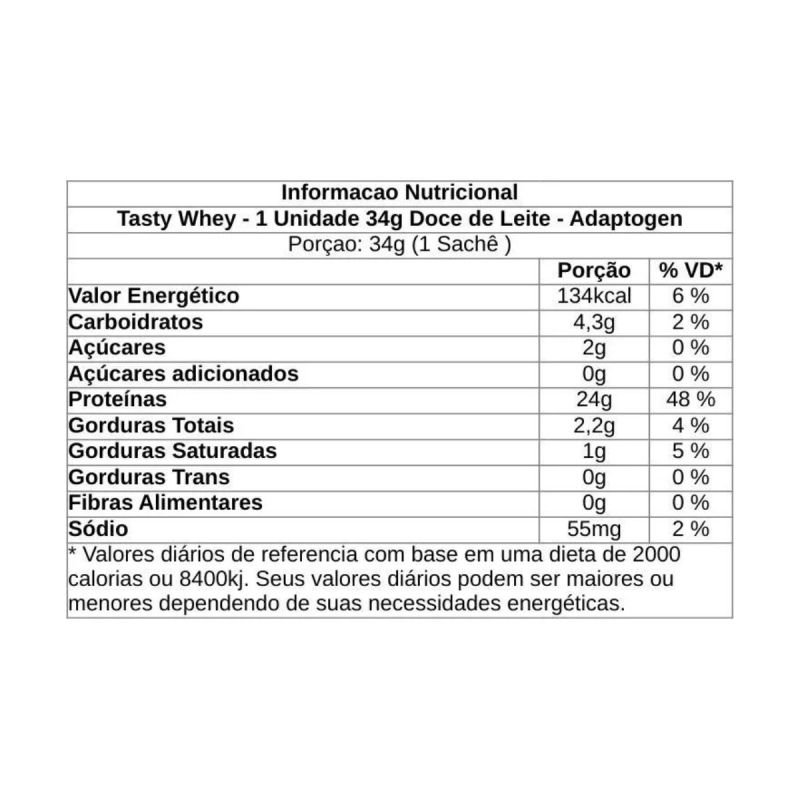 Informacao Nutricional

Tasty Whey - 1 Unidade 34g Doce de Leite - Adaptogen

Porçao: 34g (1 Sachê )

| | Porção | % VD* |
|---|---|---|
| Valor Energético | 134kcal | 6 % |
| Carboidratos | 4,3g | 2 % |
| Açúcares | 2g | 0 % |
| Açúcares adicionados | 0g | 0 % |
| Proteínas | 24g | 48 % |
| Gorduras Totais | 2,2g | 4 % |
| Gorduras Saturadas | 1g | 5 % |
| Gorduras Trans | 0g | 0 % |
| Fibras Alimentares | 0g | 0 % |
| Sódio | 55mg | 2 % |

* Valores diários de referencia com base em uma dieta de 2000 calorias ou 8400kj. Seus valores diários podem ser maiores ou menores dependendo de suas necessidades energéticas.